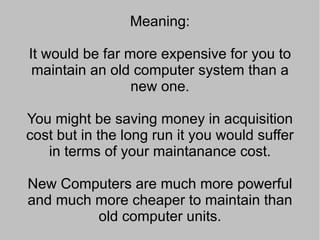 Meaning:

It would be far more expensive for you to maintain an old computer system than a new one.

You might be saving money in acquisition cost but in the long run it you would suffer in terms of your maintanance cost.

New Computers are much more powerful and much more cheaper to maintain than old computer units.